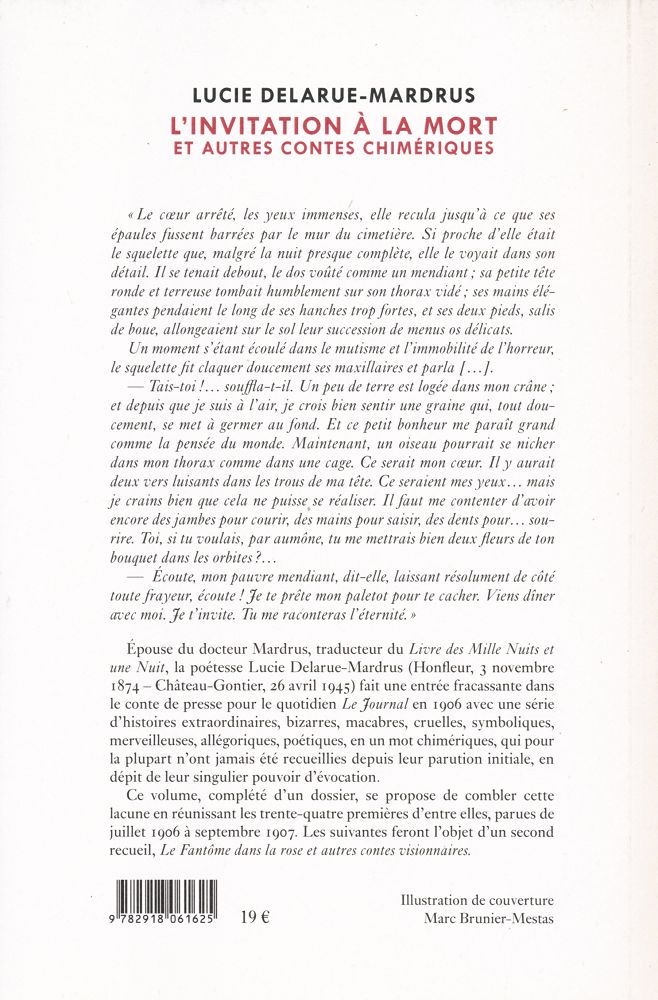 LUCIE DELARUE-MARDRUS
L'INVITATION À LA MORT
ET AUTRES CONTES CHIMÉRIQUES

« Le cœur arrêté, les yeux immenses, elle recula jusqu'à ce que ses épaules fussent barrées par le mur du cimetière. Si proche d'elle était le squelette que, malgré la nuit presque complète, elle le voyait dans son détail. Il se tenait debout, le dos voûté comme un mendiant ; sa petite tête ronde et terreuse tombait humblement sur son thorax vidé ; ses mains élégantes pendaient le long de ses hanches trop fortes, et ses deux pieds, salis de boue, allongeaient sur le sol leur succession de menus os délicats.

Un moment s'étant écoulé dans le mutisme et l'immobilité de l'horreur, le squelette fit claquer doucement ses maxillaires et parla [...].

— Tais-toi !... souffla-t-il. Un peu de terre est logée dans mon crâne ; et depuis que je suis à l'air, je crois bien sentir une graine qui, tout doucement, se met à germer au fond. Et ce petit bonheur me paraît grand comme la pensée du monde. Maintenant, un oiseau pourrait se nicher dans mon thorax comme dans une cage. Ce serait mon cœur. Il y aurait deux vers luisants dans les trous de ma tête. Ce seraient mes yeux... mais je crains bien que cela ne puisse se réaliser. Il faut me contenter d'avoir encore des jambes pour courir, des mains pour saisir, des dents pour... sourire. Toi, si tu voulais, par aumône, tu me mettrais bien deux fleurs de ton bouquet dans les orbites ?...

— Écoute, mon pauvre mendiant, dit-elle, laissant résolument de côté toute frayeur, écoute ! Je te prête mon paletot pour te cacher. Viens dîner avec moi. Je t'invite. Tu me raconteras l'éternité. »

Épouse du docteur Mardrus, traducteur du Livre des Mille Nuits et une Nuit, la poétesse Lucie Delarue-Mardrus (Honfleur, 3 novembre 1874 – Château-Gontier, 26 avril 1945) fait une entrée fracassante dans le conte de presse pour le quotidien Le Journal en 1906 avec une série d'histoires extraordinaires, bizarres, macabres, cruelles, symboliques, merveilleuses, allégoriques, poétiques, en un mot chimériques, qui pour la plupart n'ont jamais été recueillies depuis leur parution initiale, en dépit de leur singulier pouvoir d'évocation.

Ce volume, complété d'un dossier, se propose de combler cette lacune en réunissant les trente-quatre premières d'entre elles, parues de juillet 1906 à septembre 1907. Les suivantes feront l'objet d'un second recueil, Le Fantôme dans la rose et autres contes visionnaires.

9 782918 061625

19 €

Illustration de couverture
Marc Brunier-Mestas